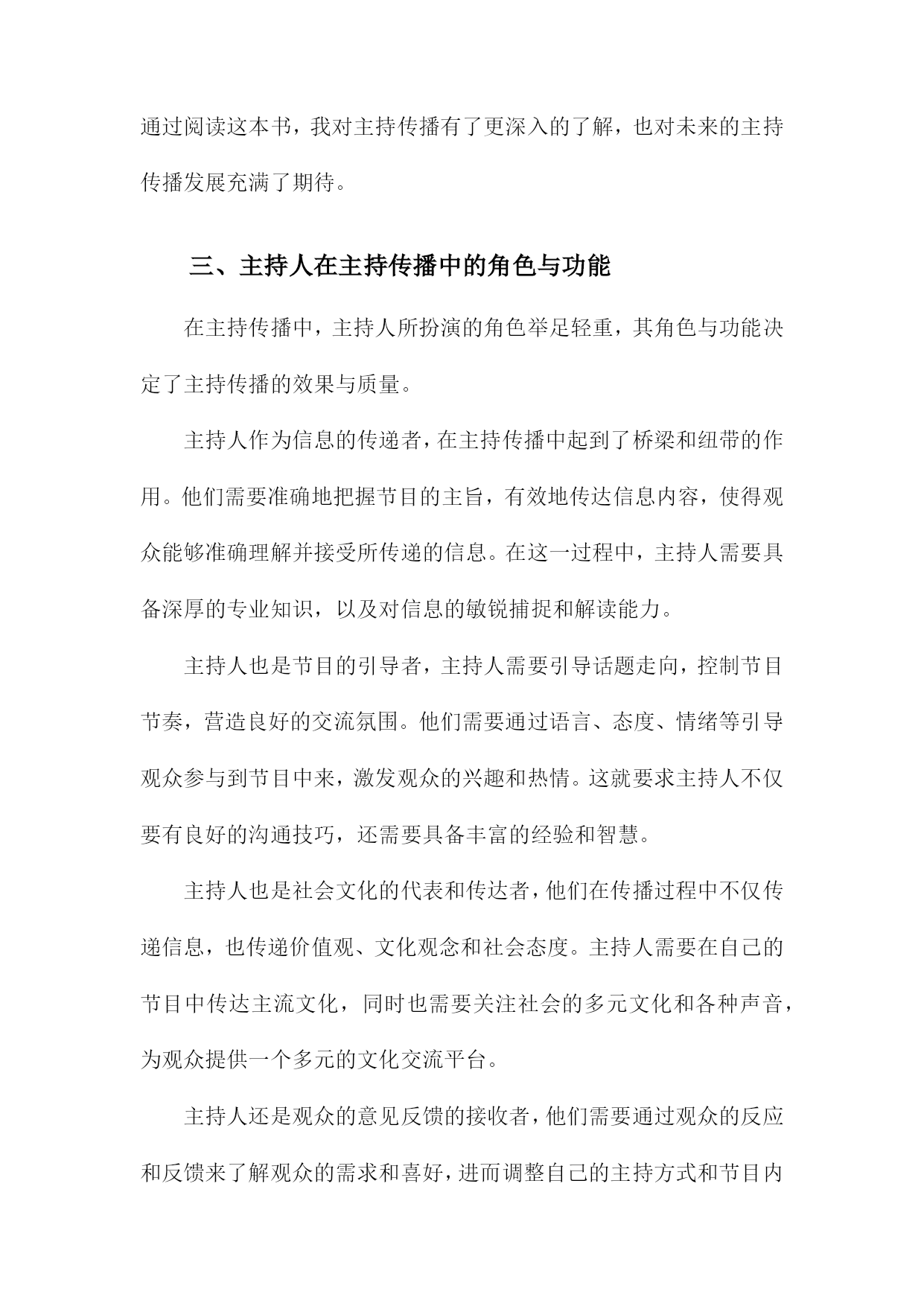 通过阅读这本书，我对主持传播有了更深入的了解，也对未来的主持传播发展充满了期待。

三、主持人在主持传播中的角色与功能

在主持传播中，主持人所扮演的角色举足轻重，其角色与功能决定了主持传播的效果与质量。

主持人作为信息的传递者，在主持传播中起到了桥梁和纽带的作用。他们需要准确地把握节目的主旨，有效地传达信息内容，使得观众能够准确理解并接受所传递的信息。在这一过程中，主持人需要具备深厚的专业知识，以及对信息的敏锐捕捉和解读能力。

主持人也是节目的引导者，主持人需要引导话题走向，控制节目节奏，营造良好的交流氛围。他们需要通过语言、态度、情绪等引导观众参与到节目中来，激发观众的兴趣和热情。这就要求主持人不仅要有良好的沟通技巧，还需要具备丰富的经验和智慧。

主持人也是社会文化的代表和传达者，他们在传播过程中不仅传递信息，也传递价值观、文化观念和社会态度。主持人需要在自己的节目中传达主流文化，同时也需要关注社会的多元文化和各种声音，为观众提供一个多元的文化交流平台。

主持人还是观众的意见反馈的接收者，他们需要通过观众的反应和反馈来了解观众的需求和喜好，进而调整自己的主持方式和节目内